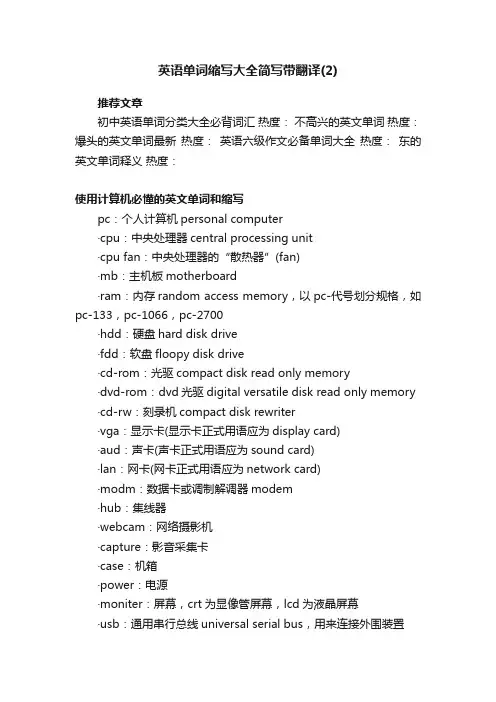 英语单词缩写大全简写带翻译(2)

推荐文章

初中英语单词分类大全必背词汇 热度： 不高兴的英文单词 热度： 爆头的英文单词最新 热度： 英语六级作文必备单词大全 热度： 东的英文单词释义 热度：

使用计算机必懂的英文单词和缩写

pc：个人计算机 personal computer

·cpu：中央处理器 central processing unit

·cpu fan：中央处理器的“散热器”(fan)

·mb：主机板 motherboard

·ram：内存 random access memory，以 pc-代号划分规格，如 pc-133，pc-1066，pc-2700

·hdd：硬盘 hard disk drive

·fdd：软盘 floopy disk drive

·cd-rom：光驱 compact disk read only memory

·dvd-rom：dvd 光驱 digital versatile disk read only memory

·cd-rw：刻录机 compact disk rewriter

·vga：显示卡(显示卡正式用语应为 display card)

·aud：声卡(声卡正式用语应为 sound card)

·lan：网卡(网卡正式用语应为 network card)

·modm：数据卡或调制解调器 modem

·hub：集线器

·webcam：网络摄影机

·capture：影音采集卡

·case：机箱

·power：电源

·moniter：屏幕，crt 为显像管屏幕，lcd 为液晶屏幕

·usb：通用串行总线 universal serial bus，用来连接外围装置